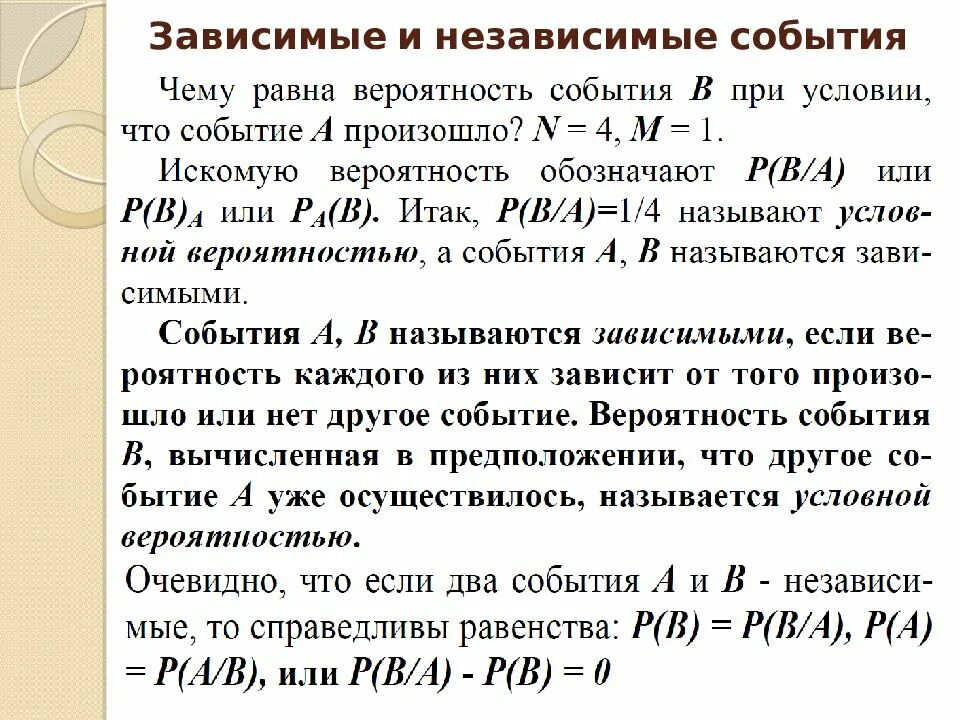 Зависимые и независимые события

Чему равна вероятность события $B$ при условии, что событие $A$ произошло? $N = 4$, $M = 1$.

Искомую вероятность обозначают $P(B/A)$ или $P(B)_A$ или $P_A(B)$. Итак, $P(B/A)=1/4$ называют условной вероятностью, а события $A$, $B$ называются зависимыми.

События $A$, $B$ называются зависимыми, если вероятность каждого из них зависит от того произошло или нет другое событие. Вероятность события $B$, вычисленная в предположении, что другое событие $A$ уже осуществилось, называется условной вероятностью.

Очевидно, что если два события $A$ и $B$ - независимые, то справедливы равенства: $P(B) = P(B/A)$, $P(A) = P(A/B)$, или $P(B/A) - P(B) = 0$